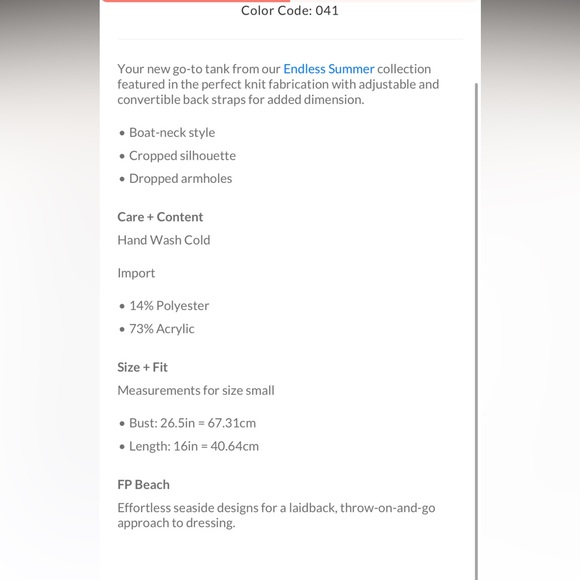 Color Code: 041

Your new go-to tank from our Endless Summer collection featured in the perfect knit fabrication with adjustable and convertible back straps for added dimension.

• Boat-neck style
• Cropped silhouette
• Dropped armholes

Care + Content
Hand Wash Cold

Import

• 14% Polyester
• 73% Acrylic

Size + Fit
Measurements for size small

• Bust: 26.5in = 67.31cm
• Length: 16in = 40.64cm

FP Beach
Effortless seaside designs for a laidback, throw-on-and-go approach to dressing.